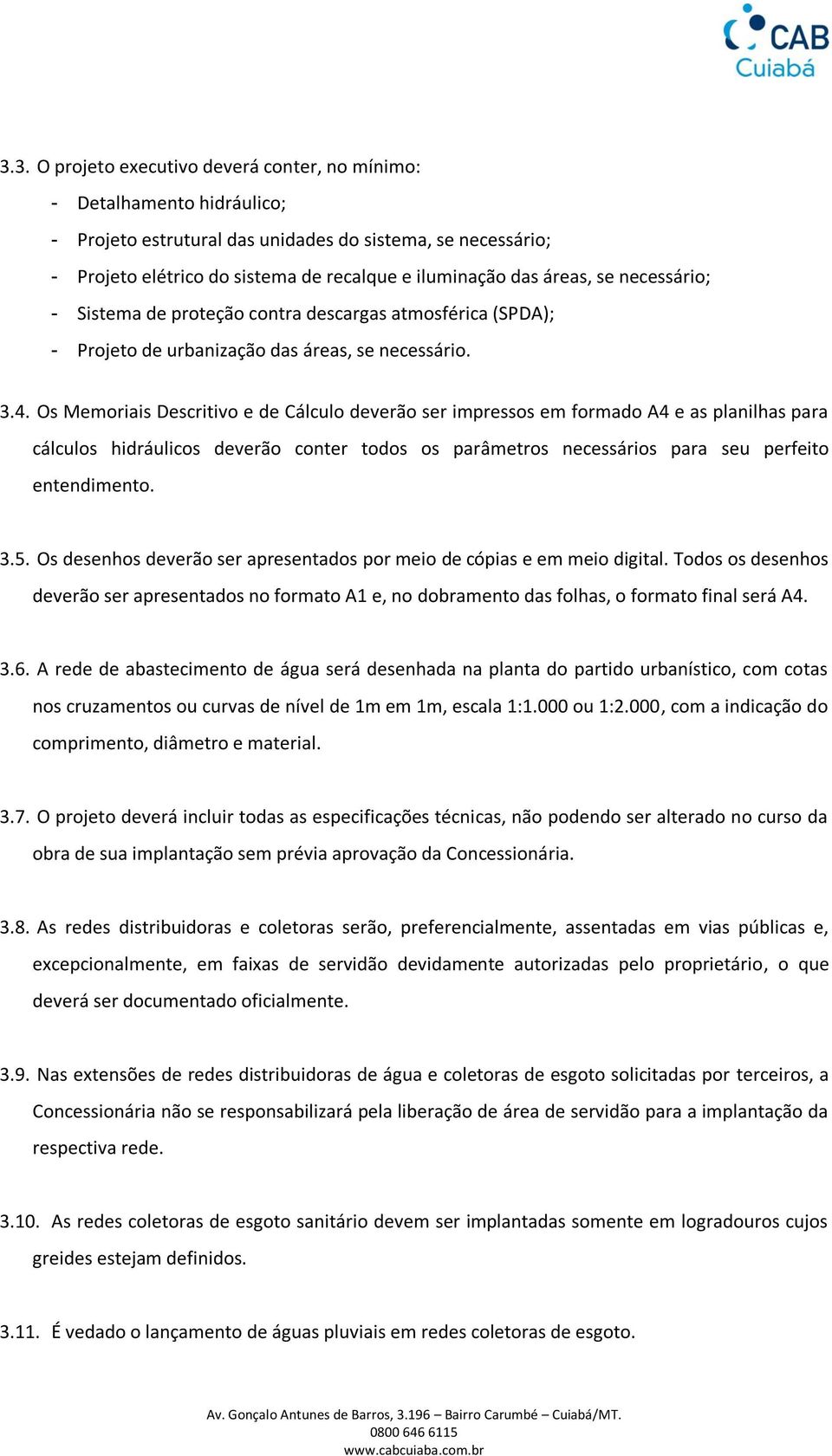 CAB
Cuiabá

3.3. O projeto executivo deverá conter, no mínimo:

- Detalhamento hidráulico;
- Projeto estrutural das unidades do sistema, se necessário;
- Projeto elétrico do sistema de recalque e iluminação das áreas, se necessário;
- Sistema de proteção contra descargas atmosférica (SPDA);
- Projeto de urbanização das áreas, se necessário.

3.4. Os Memoriais Descritivo e de Cálculo deverão ser impressos em formado A4 e as planilhas para cálculos hidráulicos deverão conter todos os parâmetros necessários para seu perfeito entendimento.

3.5. Os desenhos deverão ser apresentados por meio de cópias e em meio digital. Todos os desenhos deverão ser apresentados no formato A1 e, no dobramento das folhas, o formato final será A4.

3.6. A rede de abastecimento de água será desenhada na planta do partido urbanístico, com cotas nos cruzamentos ou curvas de nível de 1m em 1m, escala 1:1.000 ou 1:2.000, com a indicação do comprimento, diâmetro e material.

3.7. O projeto deverá incluir todas as especificações técnicas, não podendo ser alterado no curso da obra de sua implantação sem prévia aprovação da Concessionária.

3.8. As redes distribuidoras e coletoras serão, preferencialmente, assentadas em vias públicas e, excepcionalmente, em faixas de servidão devidamente autorizadas pelo proprietário, o que deverá ser documentado oficialmente.

3.9. Nas extensões de redes distribuidoras de água e coletoras de esgoto solicitadas por terceiros, a Concessionária não se responsabilizará pela liberação de área de servidão para a implantação da respectiva rede.

3.10. As redes coletoras de esgoto sanitário devem ser implantadas somente em logradouros cujos greides estejam definidos.

3.11. É vedado o lançamento de águas pluviais em redes coletoras de esgoto.

Av. Gonçalo Antunes de Barros, 3.196 – Bairro Carumbé – Cuiabá/MT.
0800 646 6115
www.cabcuiaba.com.br